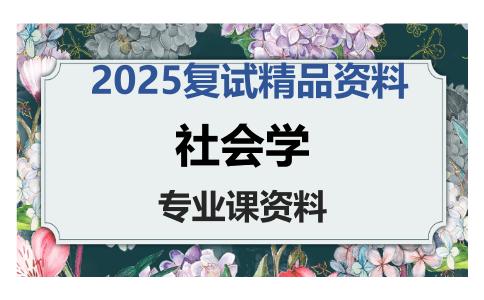 2025复试精品资料

社会学

专业课资料